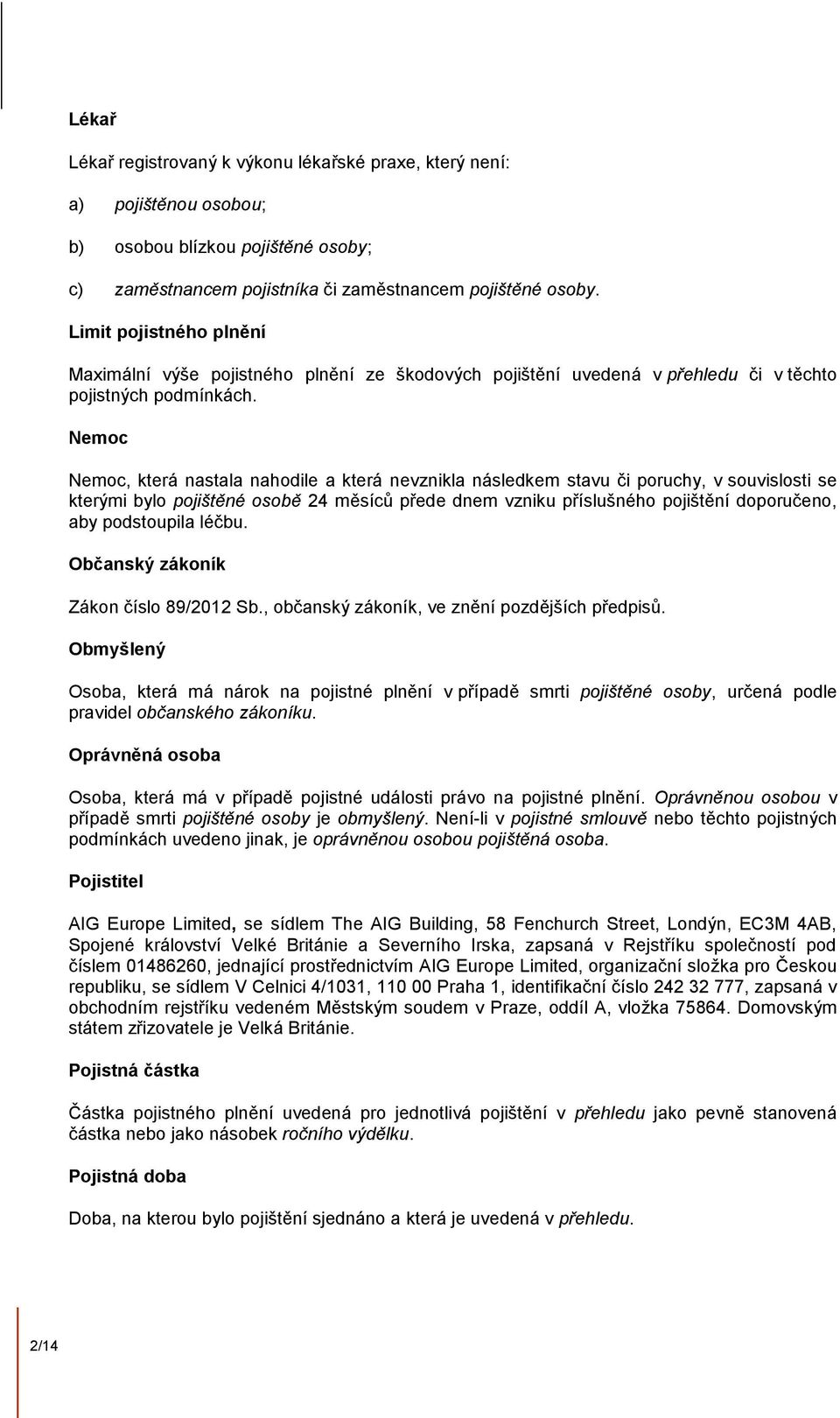 Lékař

Lékař registrovaný k výkonu lékařské praxe, který není:

a) pojištěnou osobou;

b) osobou blízkou pojištěné osoby;

c) zaměstnancem pojistníka či zaměstnancem pojištěné osoby.

Limit pojistného plnění

Maximální výše pojistného plnění ze škodových pojištění uvedená v přehledu či v těchto pojistných podmínkách.

Nemoc

Nemoc, která nastala nahodile a která nevznikla následkem stavu či poruchy, v souvislosti se kterými bylo pojištěné osobě 24 měsíců přede dnem vzniku příslušného pojištění doporučeno, aby podstoupila léčbu.

Občanský zákoník

Zákon číslo 89/2012 Sb., občanský zákoník, ve znění pozdějších předpisů.

Obmyšlený

Osoba, která má nárok na pojistné plnění v případě smrti pojištěné osoby, určená podle pravidel občanského zákoníku.

Oprávněná osoba

Osoba, která má v případě pojistné události právo na pojistné plnění. Oprávněnou osobou v případě smrti pojištěné osoby je obmyšlený. Není-li v pojistné smlouvě nebo těchto pojistných podmínkách uvedeno jinak, je oprávněnou osobou pojištěná osoba.

Pojistitel

AIG Europe Limited, se sídlem The AIG Building, 58 Fenchurch Street, Londýn, EC3M 4AB, Spojené království Velké Británie a Severního Irska, zapsaná v Rejstříku společností pod číslem 01486260, jednající prostřednictvím AIG Europe Limited, organizační složka pro Českou republiku, se sídlem V Celnici 4/1031, 110 00 Praha 1, identifikační číslo 242 32 777, zapsaná v obchodním rejstříku vedeném Městským soudem v Praze, oddíl A, vložka 75864. Domovským státem zřizovatele je Velká Británie.

Pojistná částka

Částka pojistného plnění uvedená pro jednotlivá pojištění v přehledu jako pevně stanovená částka nebo jako násobek ročního výdělku.

Pojistná doba

Doba, na kterou bylo pojištění sjednáno a která je uvedena v přehledu.

2/14